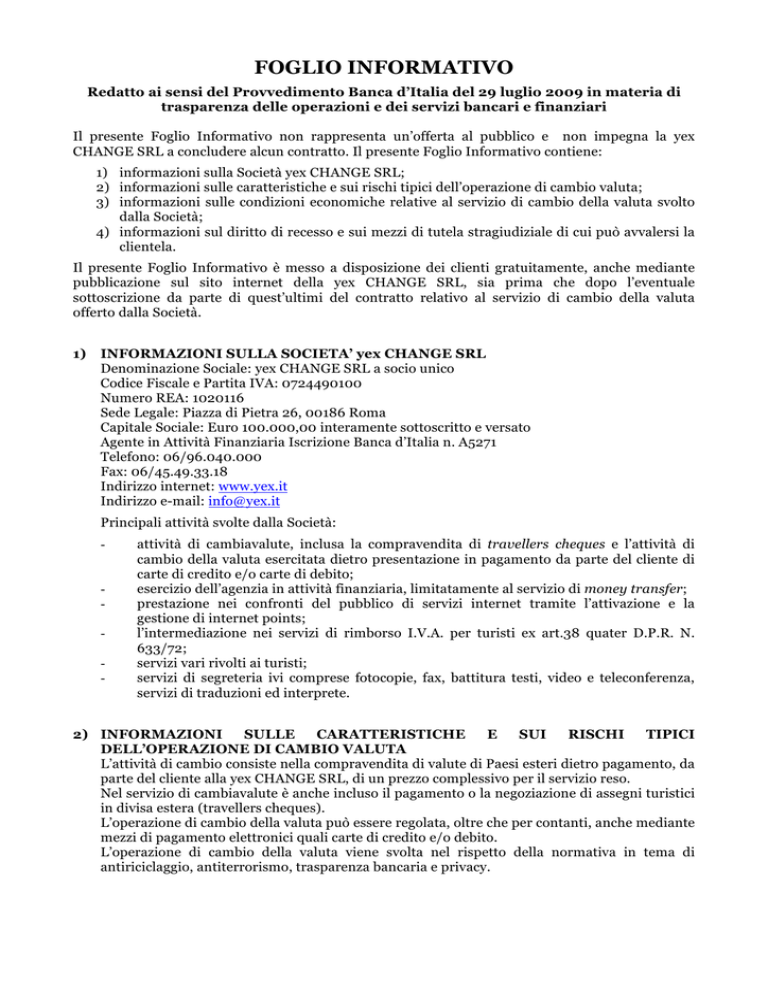 FOGLIO INFORMATIVO

Redatto ai sensi del Provvedimento Banca d'Italia del 29 luglio 2009 in materia di trasparenza delle operazioni e dei servizi bancari e finanziari

Il presente Foglio Informativo non rappresenta un'offerta al pubblico e non impegna la yex CHANGE SRL a concludere alcun contratto. Il presente Foglio Informativo contiene:

1) informazioni sulla Società yex CHANGE SRL;
2) informazioni sulle caratteristiche e sui rischi tipici dell'operazione di cambio valuta;
3) informazioni sulle condizioni economiche relative al servizio di cambio della valuta svolto dalla Società;
4) informazioni sul diritto di recesso e sui mezzi di tutela stragiudiziale di cui può avvalersi la clientela.

Il presente Foglio Informativo è messo a disposizione dei clienti gratuitamente, anche mediante pubblicazione sul sito internet della yex CHANGE SRL, sia prima che dopo l'eventuale sottoscrizione da parte di quest'ultimi del contratto relativo al servizio di cambio della valuta offerto dalla Società.

1) INFORMAZIONI SULLA SOCIETA' yex CHANGE SRL
Denominazione Sociale: yex CHANGE SRL a socio unico
Codice Fiscale e Partita IVA: 0724490100
Numero REA: 1020116
Sede Legale: Piazza di Pietra 26, 00186 Roma
Capitale Sociale: Euro 100.000,00 interamente sottoscritto e versato
Agente in Attività Finanziaria Iscrizione Banca d'Italia n. A5271
Telefono: 06/96.040.000
Fax: 06/45.49.33.18
Indirizzo internet: www.yex.it
Indirizzo e-mail: info@yex.it

Principali attività svolte dalla Società:

- attività di cambiavalute, inclusa la compravendita di travellers cheques e l'attività di cambio della valuta esercitata dietro presentazione in pagamento da parte del cliente di carte di credito e/o carte di debito;
- esercizio dell'agenzia in attività finanziaria, limitatamente al servizio di money transfer;
- prestazione nei confronti del pubblico di servizi internet tramite l'attivazione e la gestione di internet points;
- l'intermediazione nei servizi di rimborso I.V.A. per turisti ex art.38 quater D.P.R. N. 633/72;
- servizi vari rivolti ai turisti;
- servizi di segreteria ivi comprese fotocopie, fax, battitura testi, video e teleconferenza, servizi di traduzioni ed interprete.

2) INFORMAZIONI SULLE CARATTERISTICHE E SUI RISCHI TIPICI DELL'OPERAZIONE DI CAMBIO VALUTA
L'attività di cambio consiste nella compravendita di valute di Paesi esteri dietro pagamento, da parte del cliente alla yex CHANGE SRL, di un prezzo complessivo per il servizio reso.
Nel servizio di cambiavalute è anche incluso il pagamento o la negoziazione di assegni turistici in divisa estera (travellers cheques).
L'operazione di cambio della valuta può essere regolata, oltre che per contanti, anche mediante mezzi di pagamento elettronici quali carte di credito e/o debito.
L'operazione di cambio della valuta viene svolta nel rispetto della normativa in tema di antiriciclaggio, antiterrorismo, trasparenza bancaria e privacy.